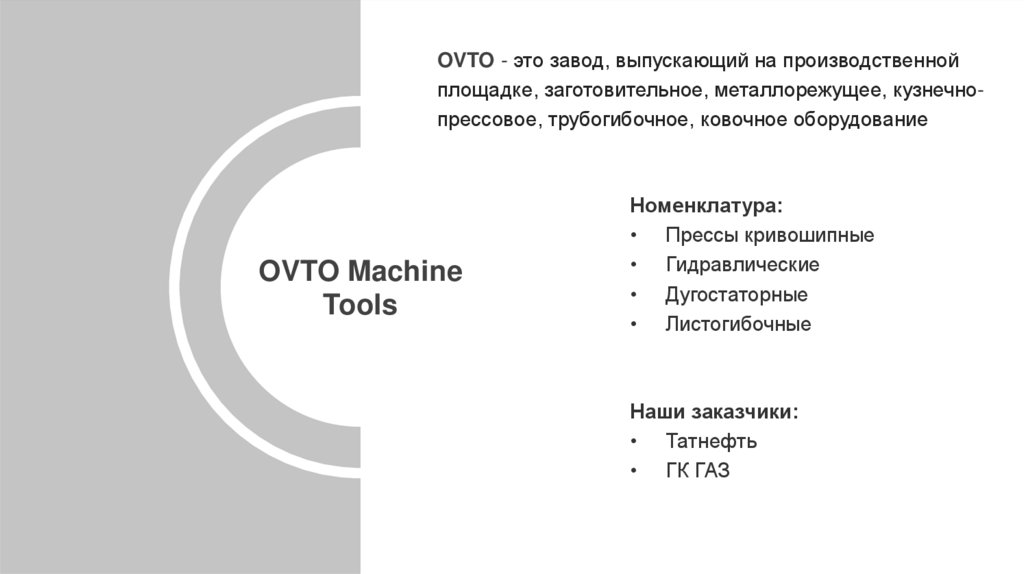 OVTO Machine Tools

OVTO - это завод, выпускающий на производственной площадке, заготовительное, металлорежущее, кузнечно-прессовое, трубогибочное, ковочное оборудование

Номенклатура:
• Прессы кривошипные
• Гидравлические
• Дугостаторные
• Листогибочные

Наши заказчики:
• Татнефть
• ГК ГАЗ